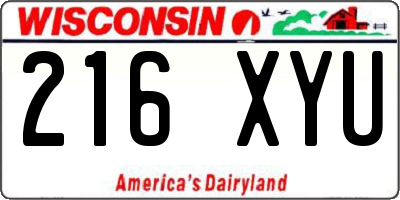 WISCONSIN

216 XYU

America's Dairyland